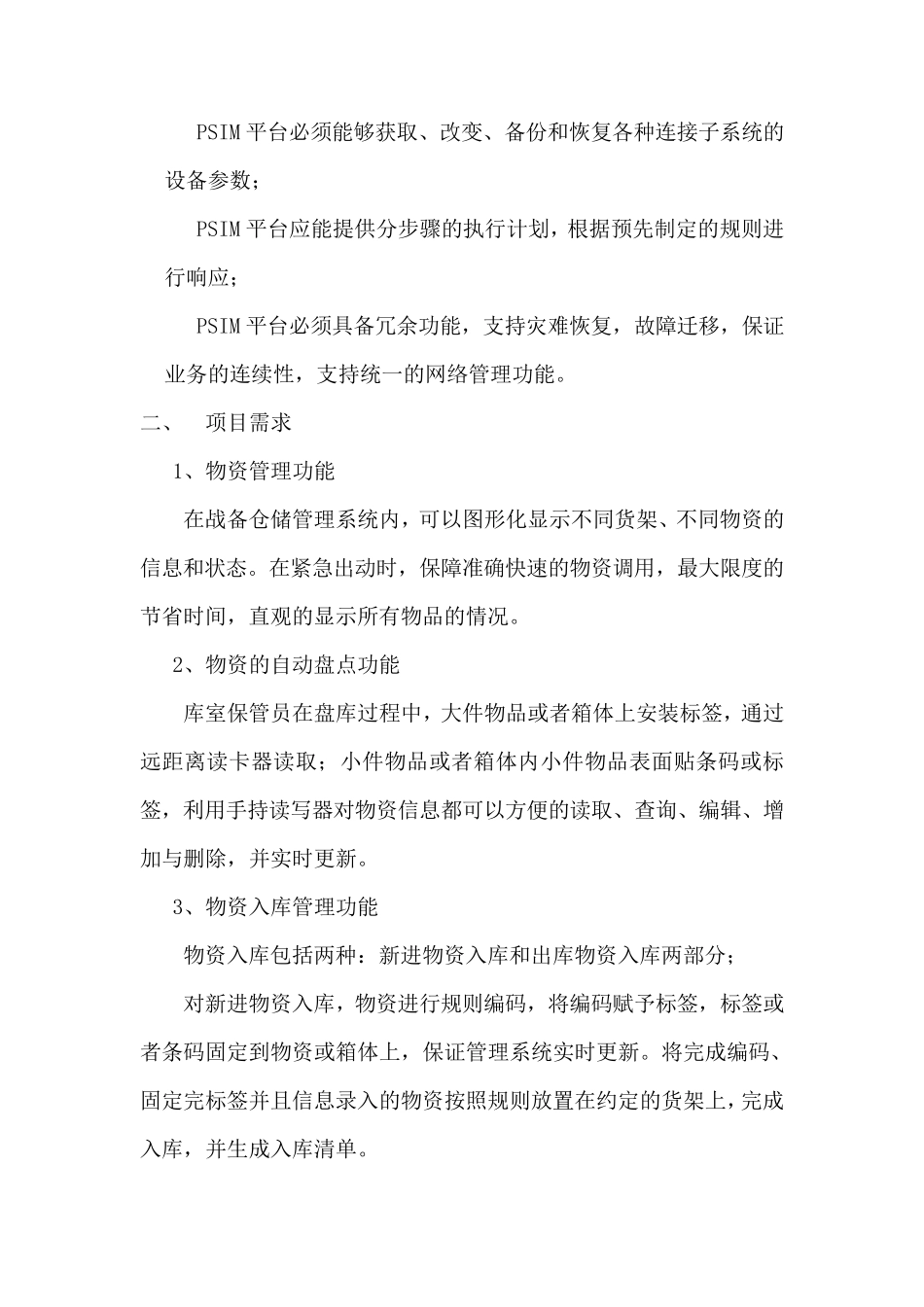 PSIM 平台必须能够获取、改变、备份和恢复各种连接子系统的设备参数；

PSIM 平台应能提供分步骤的执行计划，根据预先制定的规则进行响应；

PSIM 平台必须具备冗余功能，支持灾难恢复，故障迁移，保证业务的连续性，支持统一的网络管理功能。

二、 项目需求

1、物资管理功能

在战备仓储管理系统内，可以图形化显示不同货架、不同物资的信息和状态。在紧急出动时，保障准确快速的物资调用，最大限度的节省时间，直观的显示所有物品的情况。

2、物资的自动盘点功能

库室保管员在盘库过程中，大件物品或者箱体上安装标签，通过远距离读卡器读取；小件物品或者箱体内小件物品表面贴条码或标签，利用手持读写器对物资信息都可以方便的读取、查询、编辑、增加与删除，并实时更新。

3、物资入库管理功能

物资入库包括两种：新进物资入库和出库物资入库两部分；

对新进物资入库，物资进行规则编码，将编码赋予标签，标签或者条码固定到物资或箱体上，保证管理系统实时更新。将完成编码、固定完标签并且信息录入的物资按照规则放置在约定的货架上，完成入库，并生成入库清单。